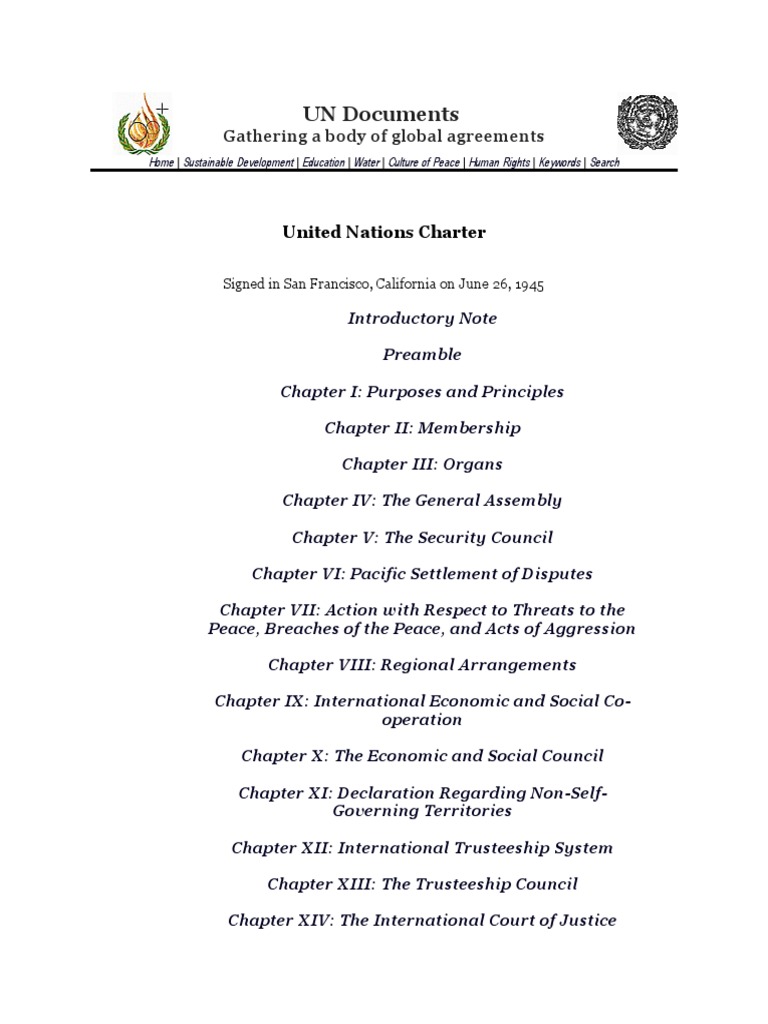 UN Documents
Gathering a body of global agreements

Home | Sustainable Development | Education | Water | Culture of Peace | Human Rights | Keywords | Search

United Nations Charter

Signed in San Francisco, California on June 26, 1945

Introductory Note

Preamble

Chapter I: Purposes and Principles

Chapter II: Membership

Chapter III: Organs

Chapter IV: The General Assembly

Chapter V: The Security Council

Chapter VI: Pacific Settlement of Disputes

Chapter VII: Action with Respect to Threats to the Peace, Breaches of the Peace, and Acts of Aggression

Chapter VIII: Regional Arrangements

Chapter IX: International Economic and Social Co-operation

Chapter X: The Economic and Social Council

Chapter XI: Declaration Regarding Non-Self-Governing Territories

Chapter XII: International Trusteeship System

Chapter XIII: The Trusteeship Council

Chapter XIV: The International Court of Justice